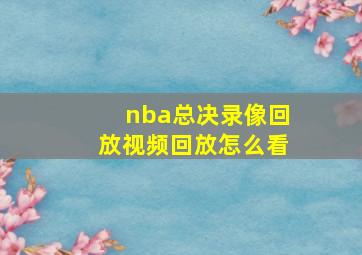 nba总决录像回放视频回放怎么看